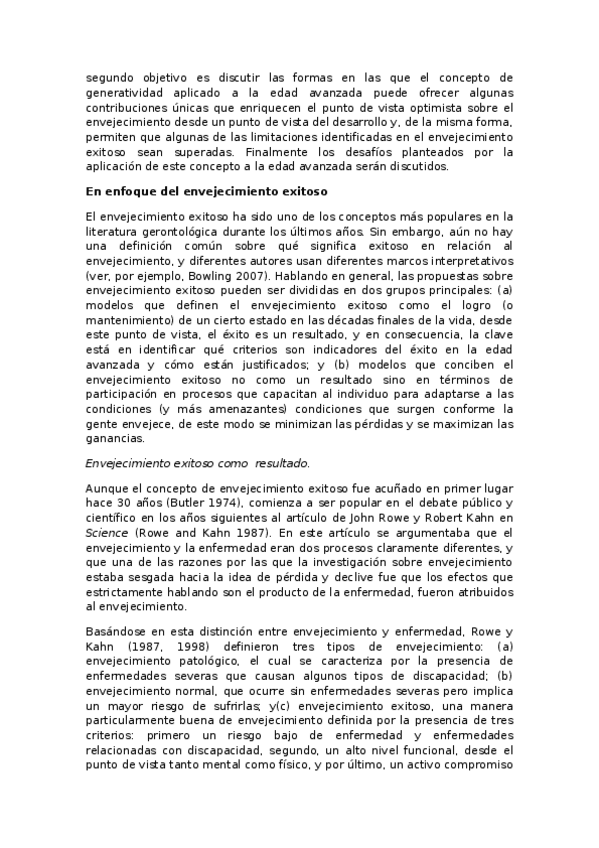 segundo objetivo es discutir las formas en las que el concepto de generatividad aplicado a la edad avanzada puede ofrecer algunas contribuciones únicas que enriquecen el punto de vista optimista sobre el envejecimiento desde un punto de vista del desarrollo y, de la misma forma, permiten que algunas de las limitaciones identificadas en el envejecimiento exitoso sean superadas. Finalmente los desafíos planteados por la aplicación de este concepto a la edad avanzada serán discutidos.

En enfoque del envejecimiento exitoso

El envejecimiento exitoso ha sido uno de los conceptos más populares en la literatura gerontológica durante los últimos años. Sin embargo, aún no hay una definición común sobre qué significa exitoso en relación al envejecimiento, y diferentes autores usan diferentes marcos interpretativos (ver, por ejemplo, Bowling 2007). Hablando en general, las propuestas sobre envejecimiento exitoso pueden ser divididas en dos grupos principales: (a) modelos que definen el envejecimiento exitoso como el logro (o mantenimiento) de un cierto estado en las décadas finales de la vida, desde este punto de vista, el éxito es un resultado, y en consecuencia, la clave está en identificar qué criterios son indicadores del éxito en la edad avanzada y cómo están justificados; y (b) modelos que conciben el envejecimiento exitoso no como un resultado sino en términos de participación en procesos que capacitan al individuo para adaptarse a las condiciones (y más amenazantes) condiciones que surgen conforme la gente envejece, de este modo se minimizan las pérdidas y se maximizan las ganancias.

Envejecimiento exitoso como resultado.

Aunque el concepto de envejecimiento exitoso fue acuñado en primer lugar hace 30 años (Butler 1974), comienza a ser popular en el debate público y científico en los años siguientes al artículo de John Rowe y Robert Kahn en Science (Rowe and Kahn 1987). En este artículo se argumentaba que el envejecimiento y la enfermedad eran dos procesos claramente diferentes, y que una de las razones por las que la investigación sobre envejecimiento estaba sesgada hacia la idea de pérdida y declive fue que los efectos que estrictamente hablando son el producto de la enfermedad, fueron atribuidos al envejecimiento.

Basándose en esta distinción entre envejecimiento y enfermedad, Rowe y Kahn (1987, 1998) definieron tres tipos de envejecimiento: (a) envejecimiento patológico, el cual se caracteriza por la presencia de enfermedades severas que causan algunos tipos de discapacidad; (b) envejecimiento normal, que ocurre sin enfermedades severas pero implica un mayor riesgo de sufrirlas; y(c) envejecimiento exitoso, una manera particularmente buena de envejecimiento definida por la presencia de tres criterios: primero un riesgo bajo de enfermedad y enfermedades relacionadas con discapacidad, segundo, un alto nivel funcional, desde el punto de vista tanto mental como físico, y por último, un activo compromiso